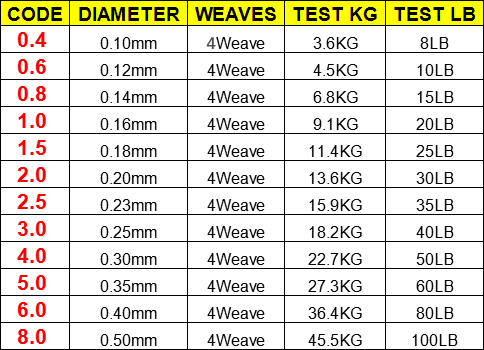 | CODE | DIAMETER | WEAVES | TEST KG | TEST LB |
|---|---|---|---|---|
| 0.4 | 0.10mm | 4Weave | 3.6KG | 8LB |
| 0.6 | 0.12mm | 4Weave | 4.5KG | 10LB |
| 0.8 | 0.14mm | 4Weave | 6.8KG | 15LB |
| 1.0 | 0.16mm | 4Weave | 9.1KG | 20LB |
| 1.5 | 0.18mm | 4Weave | 11.4KG | 25LB |
| 2.0 | 0.20mm | 4Weave | 13.6KG | 30LB |
| 2.5 | 0.23mm | 4Weave | 15.9KG | 35LB |
| 3.0 | 0.25mm | 4Weave | 18.2KG | 40LB |
| 4.0 | 0.30mm | 4Weave | 22.7KG | 50LB |
| 5.0 | 0.35mm | 4Weave | 27.3KG | 60LB |
| 6.0 | 0.40mm | 4Weave | 36.4KG | 80LB |
| 8.0 | 0.50mm | 4Weave | 45.5KG | 100LB |